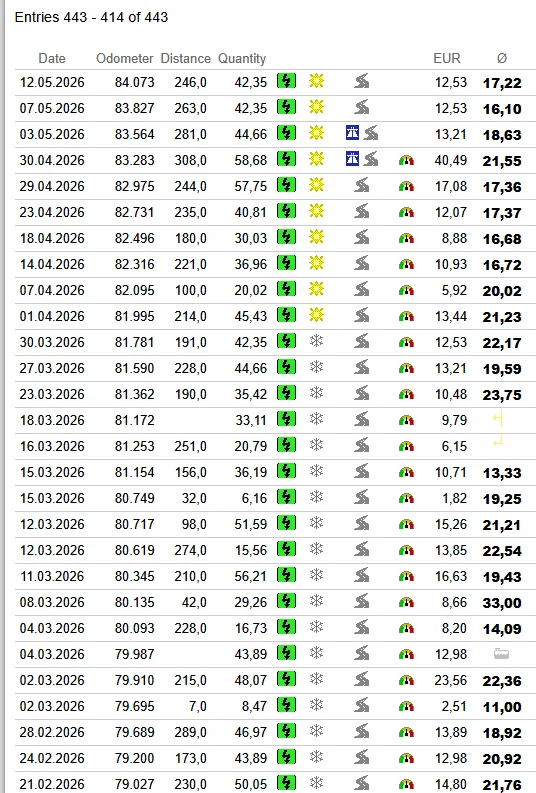 Entries 443 - 414 of 443

| Date | Odometer | Distance | Quantity | EUR | Ø |
|---|---|---|---|---|---|
| 12.05.2026 | 84.073 | 246,0 | 42,35 | 12,53 | 17,22 |
| 07.05.2026 | 83.827 | 263,0 | 42,35 | 12,53 | 16,10 |
| 03.05.2026 | 83.564 | 281,0 | 44,66 | 13,21 | 18,63 |
| 30.04.2026 | 83.283 | 308,0 | 58,68 | 40,49 | 21,55 |
| 29.04.2026 | 82.975 | 244,0 | 57,75 | 17,08 | 17,36 |
| 23.04.2026 | 82.731 | 235,0 | 40,81 | 12,07 | 17,37 |
| 18.04.2026 | 82.496 | 180,0 | 30,03 | 8,88 | 16,68 |
| 14.04.2026 | 82.316 | 221,0 | 36,96 | 10,93 | 16,72 |
| 07.04.2026 | 82.095 | 100,0 | 20,02 | 5,92 | 20,02 |
| 01.04.2026 | 81.995 | 214,0 | 45,43 | 13,44 | 21,23 |
| 30.03.2026 | 81.781 | 191,0 | 42,35 | 12,53 | 22,17 |
| 27.03.2026 | 81.590 | 228,0 | 44,66 | 13,21 | 19,59 |
| 23.03.2026 | 81.362 | 190,0 | 35,42 | 10,48 | 23,75 |
| 18.03.2026 | 81.172 | | 33,11 | 9,79 | |
| 16.03.2026 | 81.253 | 251,0 | 20,79 | 6,15 | |
| 15.03.2026 | 81.154 | 156,0 | 36,19 | 10,71 | 13,33 |
| 15.03.2026 | 80.749 | 32,0 | 6,16 | 1,82 | 19,25 |
| 12.03.2026 | 80.717 | 98,0 | 51,59 | 15,26 | 21,21 |
| 12.03.2026 | 80.619 | 274,0 | 15,56 | 13,85 | 22,54 |
| 11.03.2026 | 80.345 | 210,0 | 56,21 | 16,63 | 19,43 |
| 08.03.2026 | 80.135 | 42,0 | 29,26 | 8,66 | 33,00 |
| 04.03.2026 | 80.093 | 228,0 | 16,73 | 8,20 | 14,09 |
| 04.03.2026 | 79.987 | | 43,89 | 12,98 | |
| 02.03.2026 | 79.910 | 215,0 | 48,07 | 23,56 | 22,36 |
| 02.03.2026 | 79.695 | 7,0 | 8,47 | 2,51 | 11,00 |
| 28.02.2026 | 79.689 | 289,0 | 46,97 | 13,89 | 18,92 |
| 24.02.2026 | 79.200 | 173,0 | 43,89 | 12,98 | 20,92 |
| 21.02.2026 | 79.027 | 230,0 | 50,05 | 14,80 | 21,76 |